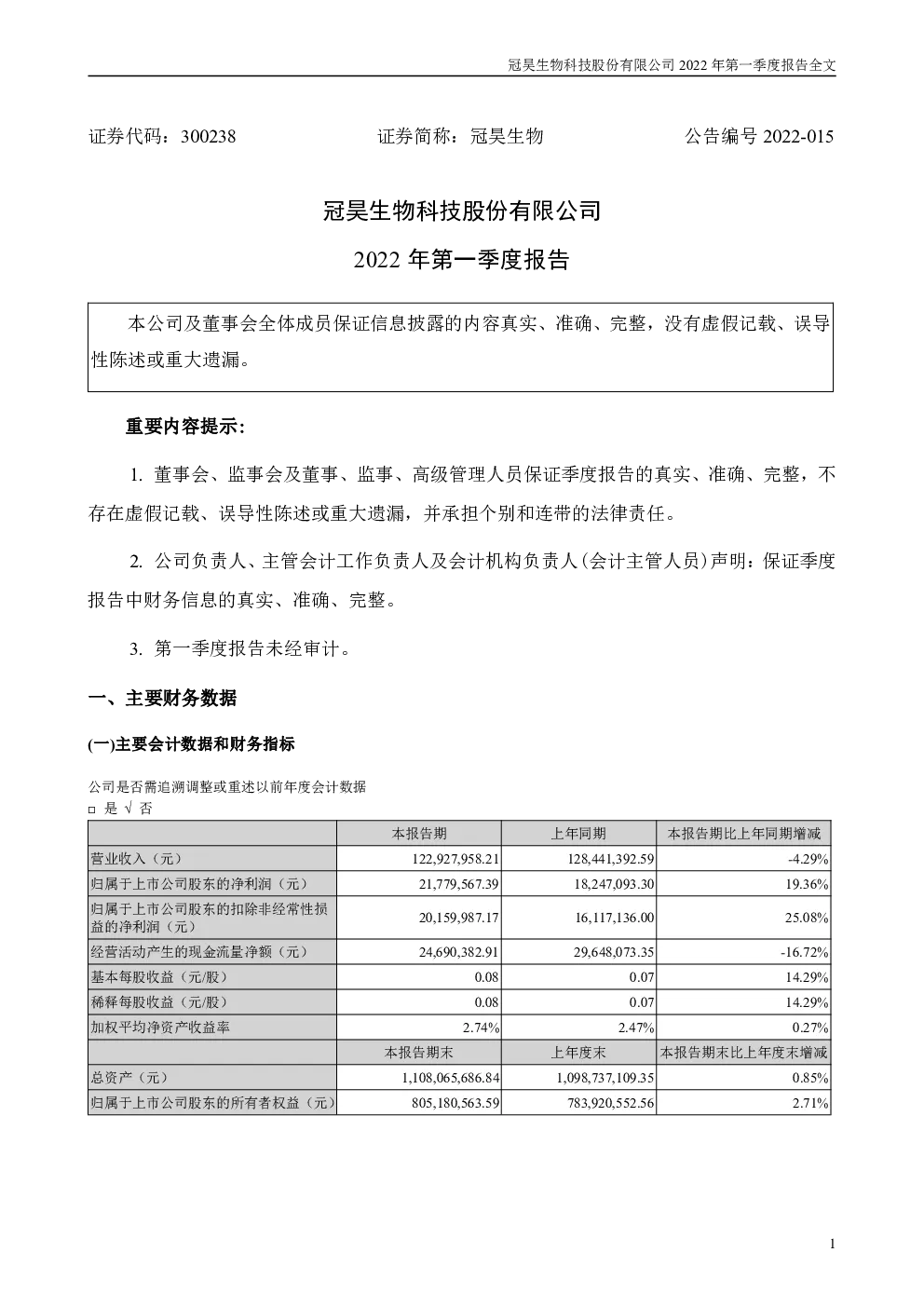 冠昊生物科技股份有限公司 2022 年第一季度报告全文

证券代码：300238　　　　　　证券简称：冠昊生物　　　　　　公告编号 2022-015

冠昊生物科技股份有限公司

2022 年第一季度报告

本公司及董事会全体成员保证信息披露的内容真实、准确、完整，没有虚假记载、误导性陈述或重大遗漏。

重要内容提示:

1. 董事会、监事会及董事、监事、高级管理人员保证季度报告的真实、准确、完整，不存在虚假记载、误导性陈述或重大遗漏，并承担个别和连带的法律责任。

2. 公司负责人、主管会计工作负责人及会计机构负责人(会计主管人员)声明：保证季度报告中财务信息的真实、准确、完整。

3. 第一季度报告未经审计。

一、主要财务数据

(一)主要会计数据和财务指标

公司是否需追溯调整或重述以前年度会计数据

□ 是 √ 否

| | 本报告期 | 上年同期 | 本报告期比上年同期增减 |
|---|---|---|---|
| 营业收入（元） | 122,927,958.21 | 128,441,392.59 | -4.29% |
| 归属于上市公司股东的净利润（元） | 21,779,567.39 | 18,247,093.30 | 19.36% |
| 归属于上市公司股东的扣除非经常性损益的净利润（元） | 20,159,987.17 | 16,117,136.00 | 25.08% |
| 经营活动产生的现金流量净额（元） | 24,690,382.91 | 29,648,073.35 | -16.72% |
| 基本每股收益（元/股） | 0.08 | 0.07 | 14.29% |
| 稀释每股收益（元/股） | 0.08 | 0.07 | 14.29% |
| 加权平均净资产收益率 | 2.74% | 2.47% | 0.27% |
| | 本报告期末 | 上年度末 | 本报告期末比上年度末增减 |
| 总资产（元） | 1,108,065,686.84 | 1,098,737,109.35 | 0.85% |
| 归属于上市公司股东的所有者权益（元） | 805,180,563.59 | 783,920,552.56 | 2.71% |

1